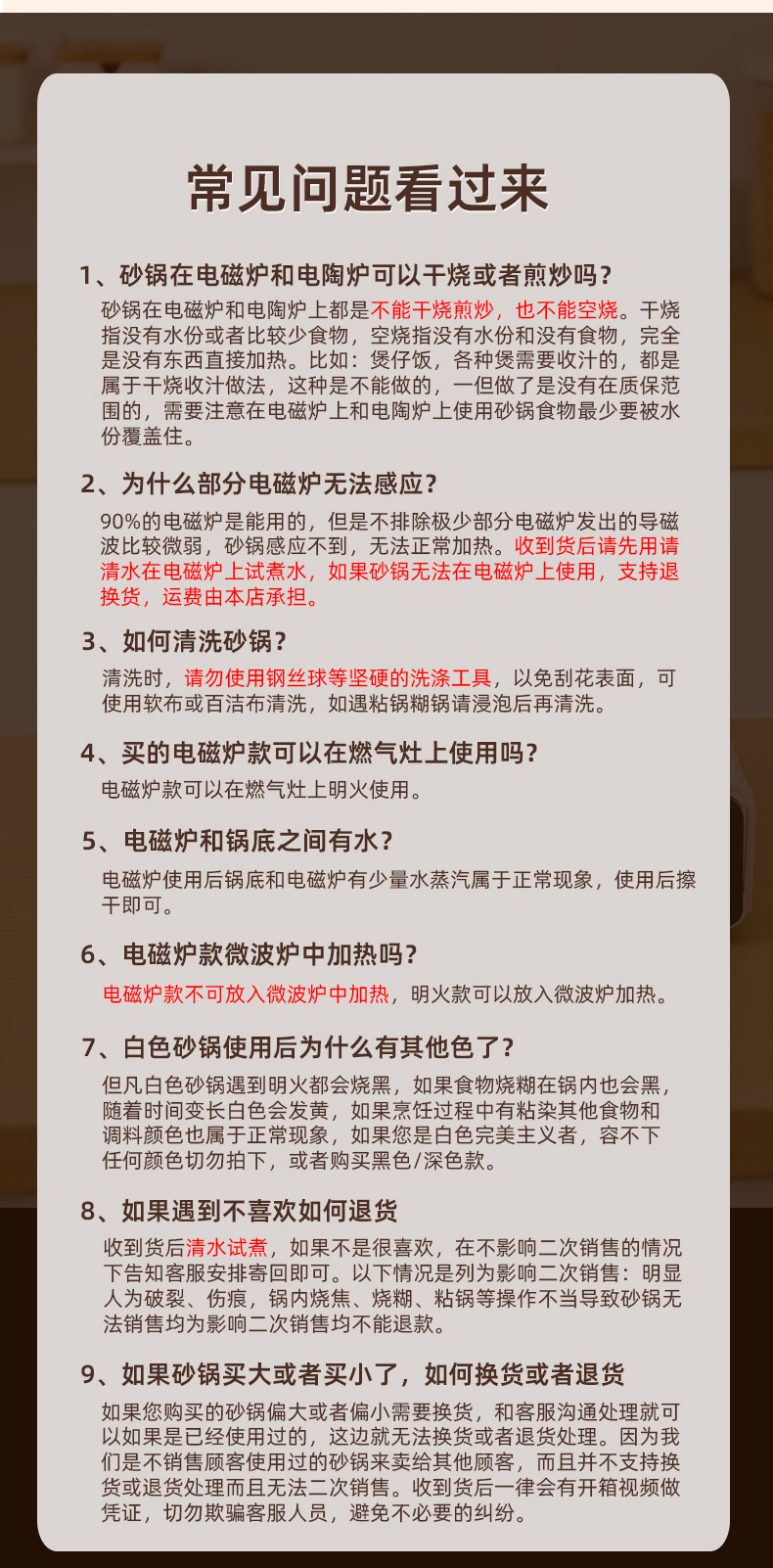 常见问题看过来

1、砂锅在电磁炉和电陶炉可以干烧或者煎炒吗？

砂锅在电磁炉和电陶炉上都是不能干烧煎炒，也不能空烧。干烧指没有水份或者比较少食物，空烧指没有水份和没有食物，完全是没有东西直接加热。比如：煲仔饭，各种煲需要收汁的，都是属于干烧收汁做法，这种是不能做的，一但做了是没有在质保范围的，需要注意在电磁炉上和电陶炉上使用砂锅食物最少要被水份覆盖住。

2、为什么部分电磁炉无法感应？

90%的电磁炉是能用的，但是不排除极少部分电磁炉发出的导磁波比较微弱，砂锅感应不到，无法正常加热。收到货后请先用请清水在电磁炉上试煮水，如果砂锅无法在电磁炉上使用，支持退换货，运费由本店承担。

3、如何清洗砂锅？

清洗时，请勿使用钢丝球等坚硬的洗涤工具，以免刮花表面，可使用软布或百洁布清洗，如遇粘锅糊锅请浸泡后再清洗。

4、买的电磁炉款可以在燃气灶上使用吗？

电磁炉款可以在燃气灶上明火使用。

5、电磁炉和锅底之间有水？

电磁炉使用后锅底和电磁炉有少量水蒸汽属于正常现象，使用后擦干即可。

6、电磁炉款微波炉中加热吗？

电磁炉款不可放入微波炉中加热，明火款可以放入微波炉加热。

7、白色砂锅使用后为什么有其他色了？

但凡白色砂锅遇到明火都会烧黑，如果食物烧糊在锅内也会黑，随着时间变长白色会发黄，如果烹饪过程中有粘染其他食物和调料颜色也属于正常现象，如果您是白色完美主义者，容不下任何颜色切勿拍下，或者购买黑色/深色款。

8、如果遇到不喜欢如何退货

收到货后清水试煮，如果不是很喜欢，在不影响二次销售的情况下告知客服安排寄回即可。以下情况是列为影响二次销售：明显人为破裂、伤痕，锅内烧焦、烧糊、粘锅等操作不当导致砂锅无法销售均为影响二次销售均不能退款。

9、如果砂锅买大或者买小了，如何换货或者退货

如果您购买的砂锅偏大或者偏小需要换货，和客服沟通处理就可以如果是已经使用过的，这边就无法换货或者退货处理。因为我们是不销售顾客使用过的砂锅来卖给其他顾客，而且并不支持换货或退货处理而且无法二次销售。收到货后一律会有开箱视频做凭证，切勿欺骗客服人员，避免不必要的纠纷。